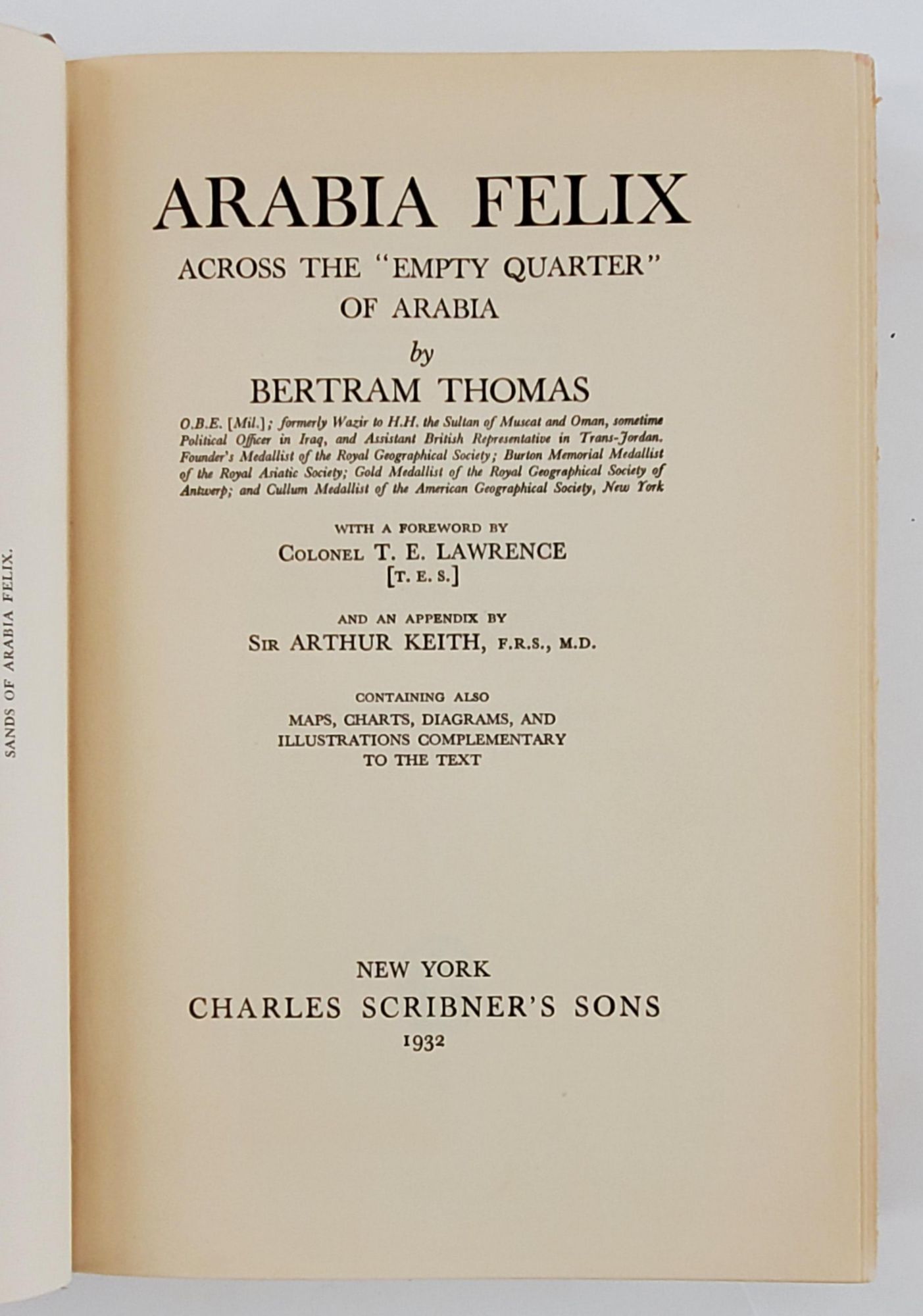 SANDS OF ARABIA FELIX.

ARABIA FELIX

ACROSS THE "EMPTY QUARTER" OF ARABIA

by

BERTRAM THOMAS

O.B.E. [Mil.]; formerly Wazir to H.H. the Sultan of Muscat and Oman, sometime Political Officer in Iraq, and Assistant British Representative in Trans-Jordan. Founder's Medallist of the Royal Geographical Society; Burton Memorial Medallist of the Royal Asiatic Society; Gold Medallist of the Royal Geographical Society of Antwerp; and Cullum Medallist of the American Geographical Society, New York

WITH A FOREWORD BY
COLONEL T. E. LAWRENCE
[T. E. S.]

AND AN APPENDIX BY
SIR ARTHUR KEITH, F.R.S., M.D.

CONTAINING ALSO
MAPS, CHARTS, DIAGRAMS, AND ILLUSTRATIONS COMPLEMENTARY TO THE TEXT

NEW YORK
CHARLES SCRIBNER'S SONS
1932